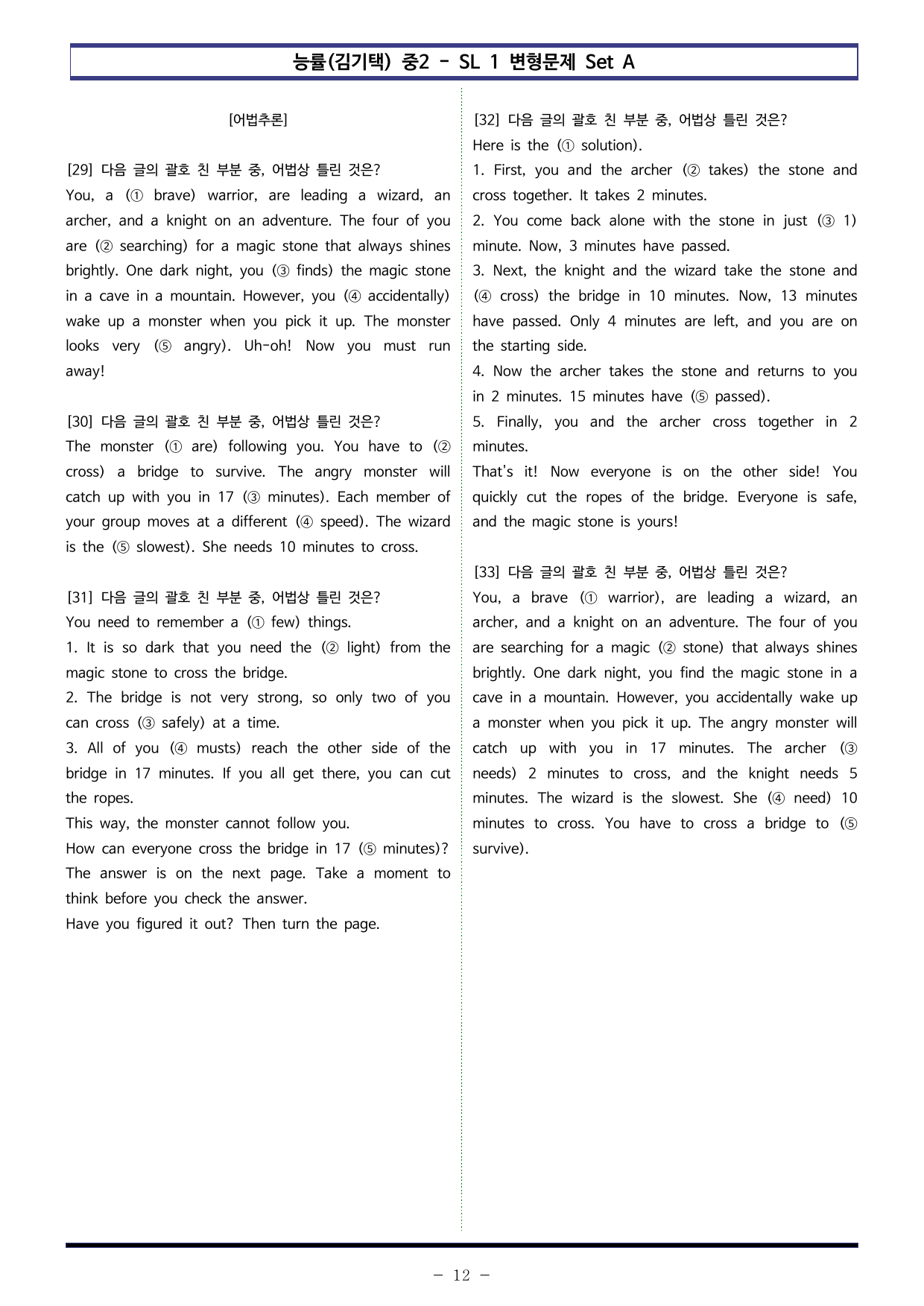 능률(김기택) 중2 - SL 1 변형문제 Set A

[어법추론]

[29] 다음 글의 괄호 친 부분 중, 어법상 틀린 것은?

You, a (① brave) warrior, are leading a wizard, an archer, and a knight on an adventure. The four of you are (② searching) for a magic stone that always shines brightly. One dark night, you (③ finds) the magic stone in a cave in a mountain. However, you (④ accidentally) wake up a monster when you pick it up. The monster looks very (⑤ angry). Uh-oh! Now you must run away!

[30] 다음 글의 괄호 친 부분 중, 어법상 틀린 것은?

The monster (① are) following you. You have to (② cross) a bridge to survive. The angry monster will catch up with you in 17 (③ minutes). Each member of your group moves at a different (④ speed). The wizard is the (⑤ slowest). She needs 10 minutes to cross.

[31] 다음 글의 괄호 친 부분 중, 어법상 틀린 것은?

You need to remember a (① few) things.

1. It is so dark that you need the (② light) from the magic stone to cross the bridge.

2. The bridge is not very strong, so only two of you can cross (③ safely) at a time.

3. All of you (④ musts) reach the other side of the bridge in 17 minutes. If you all get there, you can cut the ropes.

This way, the monster cannot follow you.

How can everyone cross the bridge in 17 (⑤ minutes)? The answer is on the next page. Take a moment to think before you check the answer.

Have you figured it out? Then turn the page.

[32] 다음 글의 괄호 친 부분 중, 어법상 틀린 것은?

Here is the (① solution).

1. First, you and the archer (② takes) the stone and cross together. It takes 2 minutes.

2. You come back alone with the stone in just (③ 1) minute. Now, 3 minutes have passed.

3. Next, the knight and the wizard take the stone and (④ cross) the bridge in 10 minutes. Now, 13 minutes have passed. Only 4 minutes are left, and you are on the starting side.

4. Now the archer takes the stone and returns to you in 2 minutes. 15 minutes have (⑤ passed).

5. Finally, you and the archer cross together in 2 minutes.

That's it! Now everyone is on the other side! You quickly cut the ropes of the bridge. Everyone is safe, and the magic stone is yours!

[33] 다음 글의 괄호 친 부분 중, 어법상 틀린 것은?

You, a brave (① warrior), are leading a wizard, an archer, and a knight on an adventure. The four of you are searching for a magic (② stone) that always shines brightly. One dark night, you find the magic stone in a cave in a mountain. However, you accidentally wake up a monster when you pick it up. The angry monster will catch up with you in 17 minutes. The archer (③ needs) 2 minutes to cross, and the knight needs 5 minutes. The wizard is the slowest. She (④ need) 10 minutes to cross. You have to cross a bridge to (⑤ survive).

- 12 -